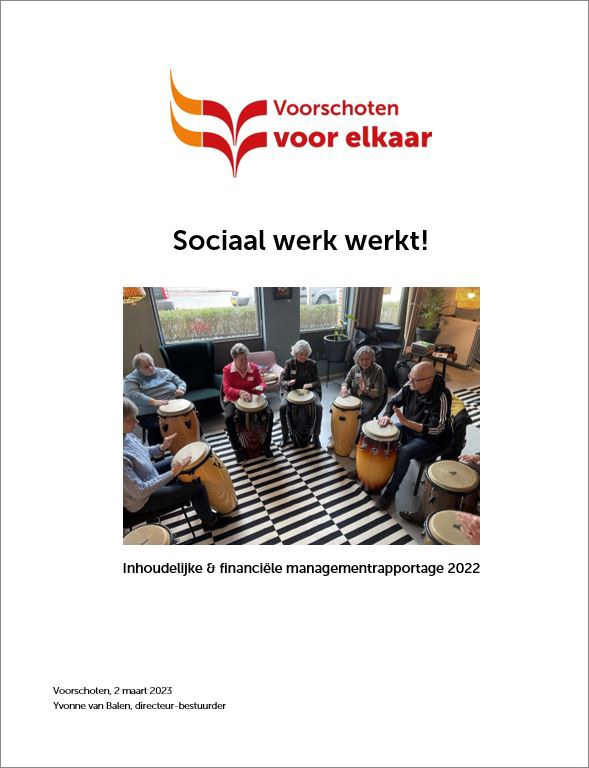 Voorschoten
voor elkaar

Sociaal werk werkt!

Inhoudelijke & financiële managementrapportage 2022

Voorschoten, 2 maart 2023
Yvonne van Balen, directeur-bestuurder